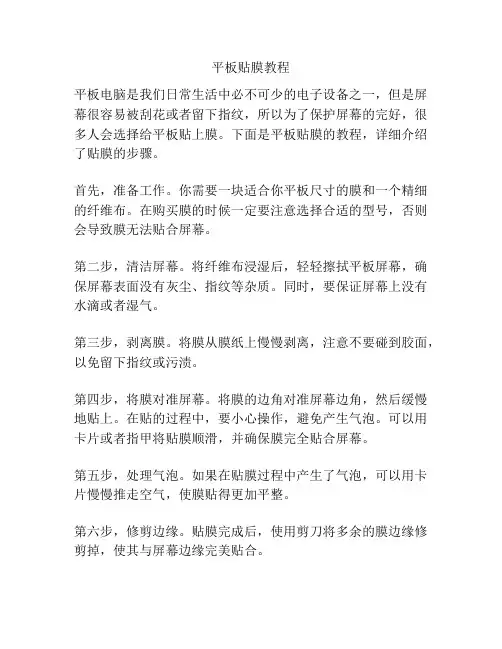 平板贴膜教程

平板电脑是我们日常生活中必不可少的电子设备之一，但是屏幕很容易被刮花或者留下指纹，所以为了保护屏幕的完好，很多人会选择给平板贴上膜。下面是平板贴膜的教程，详细介绍了贴膜的步骤。

首先，准备工作。你需要一块适合你平板尺寸的膜和一个精细的纤维布。在购买膜的时候一定要注意选择合适的型号，否则会导致膜无法贴合屏幕。

第二步，清洁屏幕。将纤维布浸湿后，轻轻擦拭平板屏幕，确保屏幕表面没有灰尘、指纹等杂质。同时，要保证屏幕上没有水滴或者湿气。

第三步，剥离膜。将膜从膜纸上慢慢剥离，注意不要碰到胶面，以免留下指纹或污渍。

第四步，将膜对准屏幕。将膜的边角对准屏幕边角，然后缓慢地贴上。在贴的过程中，要小心操作，避免产生气泡。可以用卡片或者指甲将贴膜顺滑，并确保膜完全贴合屏幕。

第五步，处理气泡。如果在贴膜过程中产生了气泡，可以用卡片慢慢推走空气，使膜贴得更加平整。

第六步，修剪边缘。贴膜完成后，使用剪刀将多余的膜边缘修剪掉，使其与屏幕边缘完美贴合。